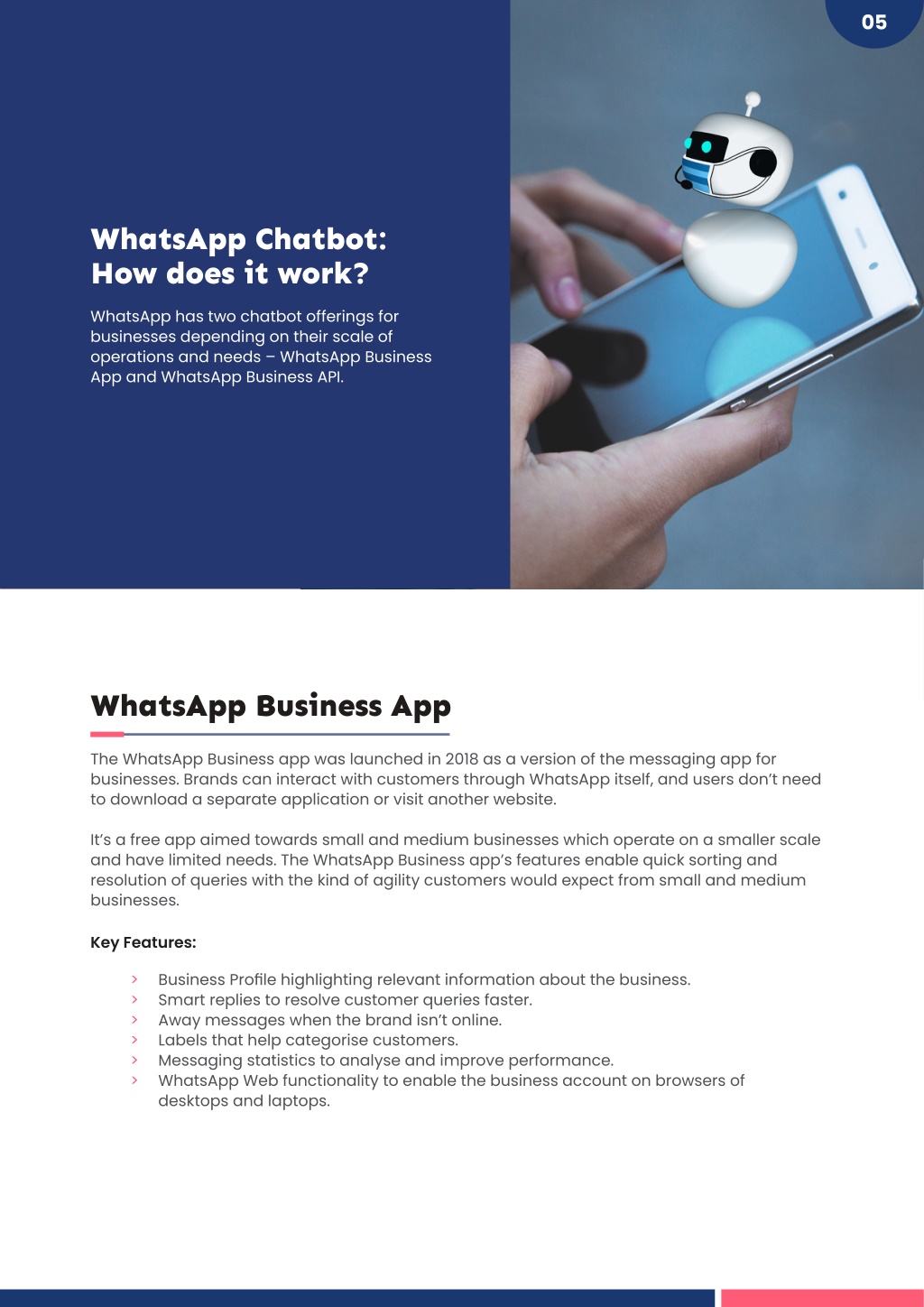 05

WhatsApp Chatbot: How does it work?

WhatsApp has two chatbot offerings for businesses depending on their scale of operations and needs – WhatsApp Business App and WhatsApp Business API.

WhatsApp Business App

The WhatsApp Business app was launched in 2018 as a version of the messaging app for businesses. Brands can interact with customers through WhatsApp itself, and users don't need to download a separate application or visit another website.

It's a free app aimed towards small and medium businesses which operate on a smaller scale and have limited needs. The WhatsApp Business app's features enable quick sorting and resolution of queries with the kind of agility customers would expect from small and medium businesses.

Key Features:

› Business Profile highlighting relevant information about the business.
› Smart replies to resolve customer queries faster.
› Away messages when the brand isn't online.
› Labels that help categorise customers.
› Messaging statistics to analyse and improve performance.
› WhatsApp Web functionality to enable the business account on browsers of desktops and laptops.